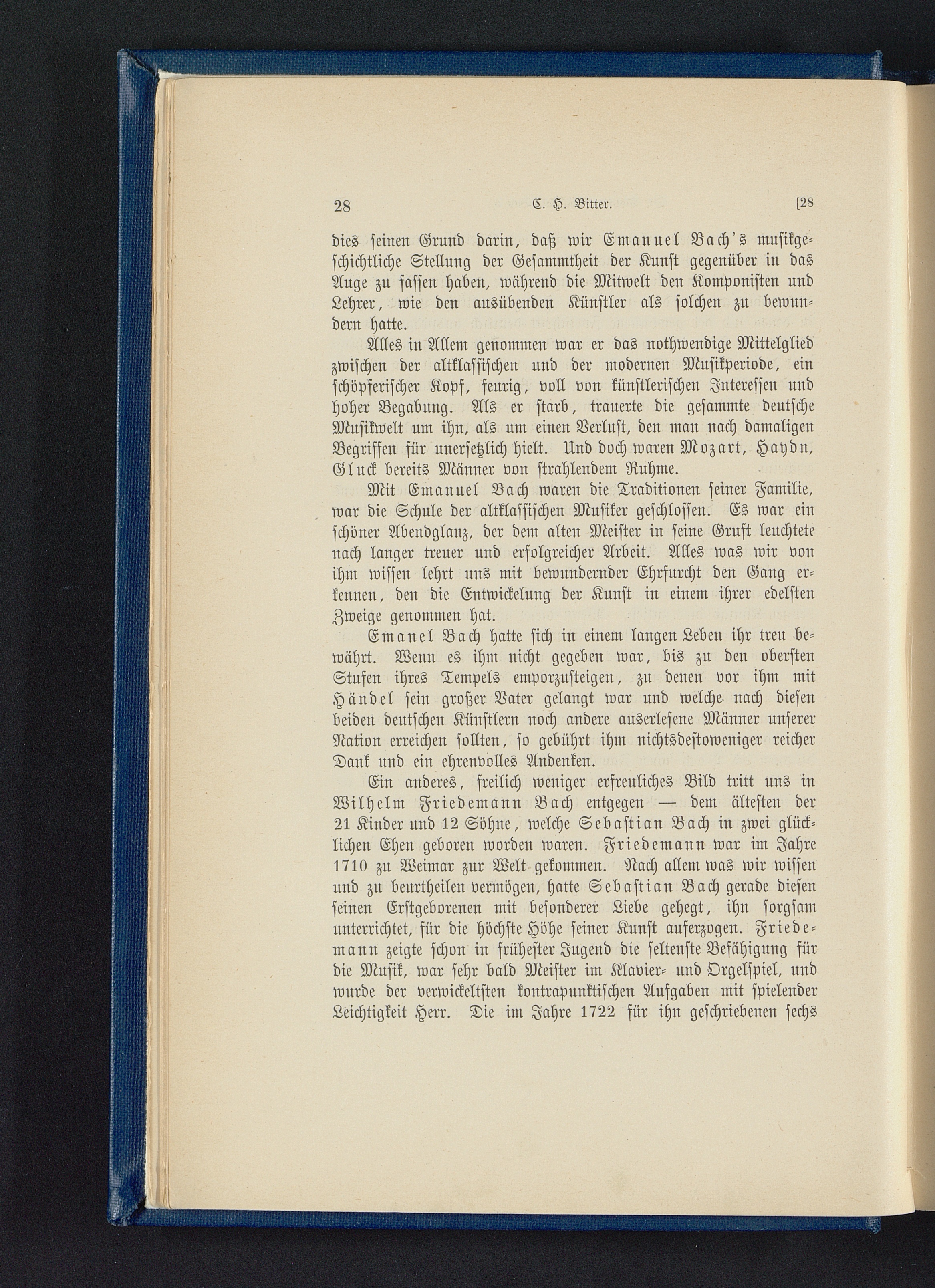 28 C. H. Bitter. [28

dies seinen Grund darin, daß wir Emanuel Bach's musikgeschichtliche Stellung der Gesammtheit der Kunst gegenüber in das Auge zu fassen haben, während die Mitwelt den Komponisten und Lehrer, wie den ausübenden Künstler als solchen zu bewundern hatte.

Alles in Allem genommen war er das nothwendige Mittelglied zwischen der altklassischen und der modernen Musikperiode, ein schöpferischer Kopf, feurig, voll von künstlerischen Interessen und hoher Begabung. Als er starb, trauerte die gesammte deutsche Musikwelt um ihn, als um einen Verlust, den man nach damaligen Begriffen für unersetzlich hielt. Und doch waren Mozart, Haydn, Gluck bereits Männer von strahlendem Ruhme.

Mit Emanuel Bach waren die Traditionen seiner Familie, war die Schule der altklassischen Musiker geschlossen. Es war ein schöner Abendglanz, der dem alten Meister in seine Gruft leuchtete nach langer treuer und erfolgreicher Arbeit. Alles was wir von ihm wissen lehrt uns mit bewundernder Ehrfurcht den Gang erkennen, den die Entwickelung der Kunst in einem ihrer edelsten Zweige genommen hat.

Emanel Bach hatte sich in einem langen Leben ihr treu bewährt. Wenn es ihm nicht gegeben war, bis zu den obersten Stufen ihres Tempels emporzusteigen, zu denen vor ihm mit Händel sein großer Vater gelangt war und welche nach diesen beiden deutschen Künstlern noch andere auserlesene Männer unserer Nation erreichen sollten, so gebührt ihm nichtsdestoweniger reicher Dank und ein ehrenvolles Andenken.

Ein anderes, freilich weniger erfreuliches Bild tritt uns in Wilhelm Friedemann Bach entgegen — dem ältesten der 21 Kinder und 12 Söhne, welche Sebastian Bach in zwei glücklichen Ehen geboren worden waren. Friedemann war im Jahre 1710 zu Weimar zur Welt gekommen. Nach allem was wir wissen und zu beurtheilen vermögen, hatte Sebastian Bach gerade diesen seinen Erstgeborenen mit besonderer Liebe gehegt, ihn sorgsam unterrichtet, für die höchste Höhe seiner Kunst auferzogen. Friedemann zeigte schon in frühester Jugend die seltenste Befähigung für die Musik, war sehr bald Meister im Klavier- und Orgelspiel, und wurde der verwickeltsten kontrapunktischen Aufgaben mit spielender Leichtigkeit Herr. Die im Jahre 1722 für ihn geschriebenen sechs